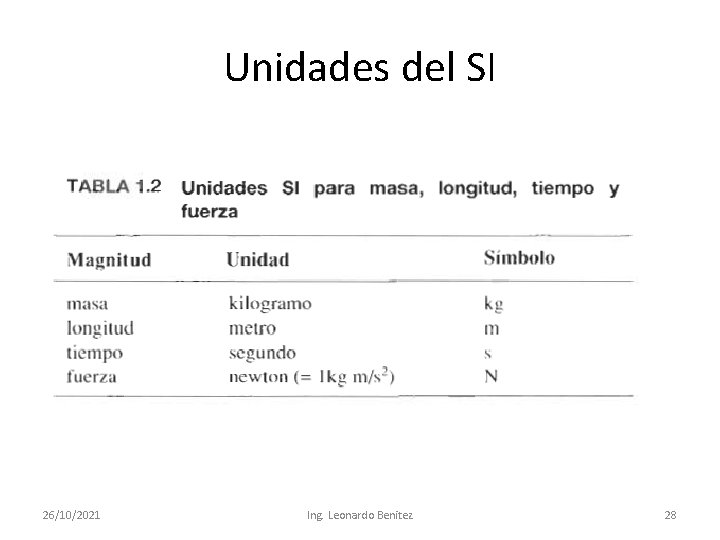 Unidades del SI

TABLA 1.2 Unidades SI para masa, longitud, tiempo y fuerza

| Magnitud | Unidad | Símbolo |
|---|---|---|
| masa | kilogramo | kg |
| longitud | metro | m |
| tiempo | segundo | s |
| fuerza | newton (= 1kg m/s$^2$) | N |

26/10/2021 Ing. Leonardo Benitez 28